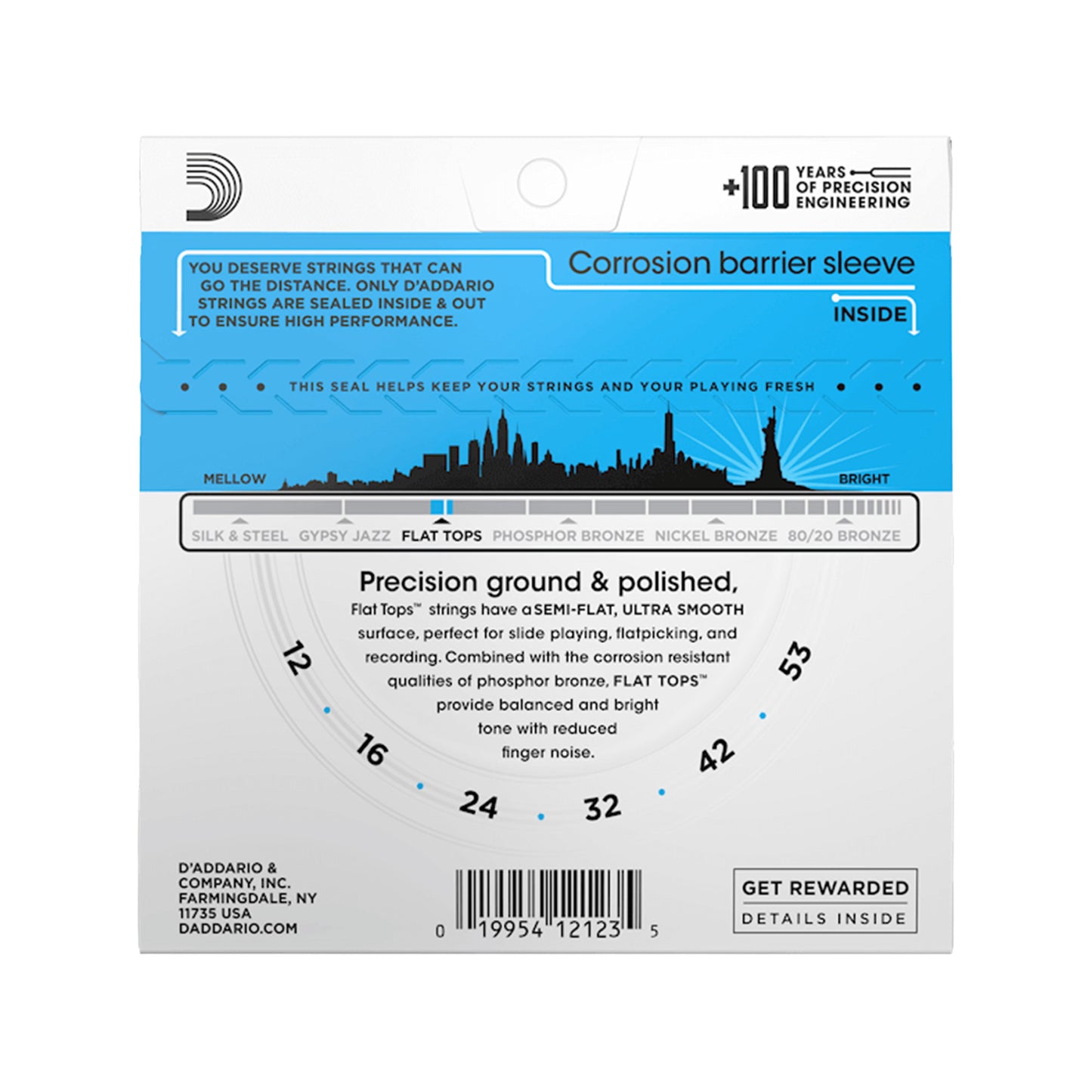 +100 YEARS OF PRECISION ENGINEERING

YOU DESERVE STRINGS THAT CAN GO THE DISTANCE. ONLY D'ADDARIO STRINGS ARE SEALED INSIDE & OUT TO ENSURE HIGH PERFORMANCE.

Corrosion barrier sleeve

INSIDE

THIS SEAL HELPS KEEP YOUR STRINGS AND YOUR PLAYING FRESH

MELLOW

BRIGHT

SILK & STEEL GYPSY JAZZ FLAT TOPS PHOSPHOR BRONZE NICKEL BRONZE 80/20 BRONZE

Precision ground & polished,

Flat Tops™ strings have a SEMI-FLAT, ULTRA SMOOTH surface, perfect for slide playing, flatpicking, and recording. Combined with the corrosion resistant qualities of phosphor bronze, FLAT TOPS™ provide balanced and bright tone with reduced finger noise.

12 16 24 32 42 53

D'ADDARIO & COMPANY, INC. FARMINGDALE, NY 11735 USA DADDARIO.COM

0 19954 12123 5

GET REWARDED

DETAILS INSIDE